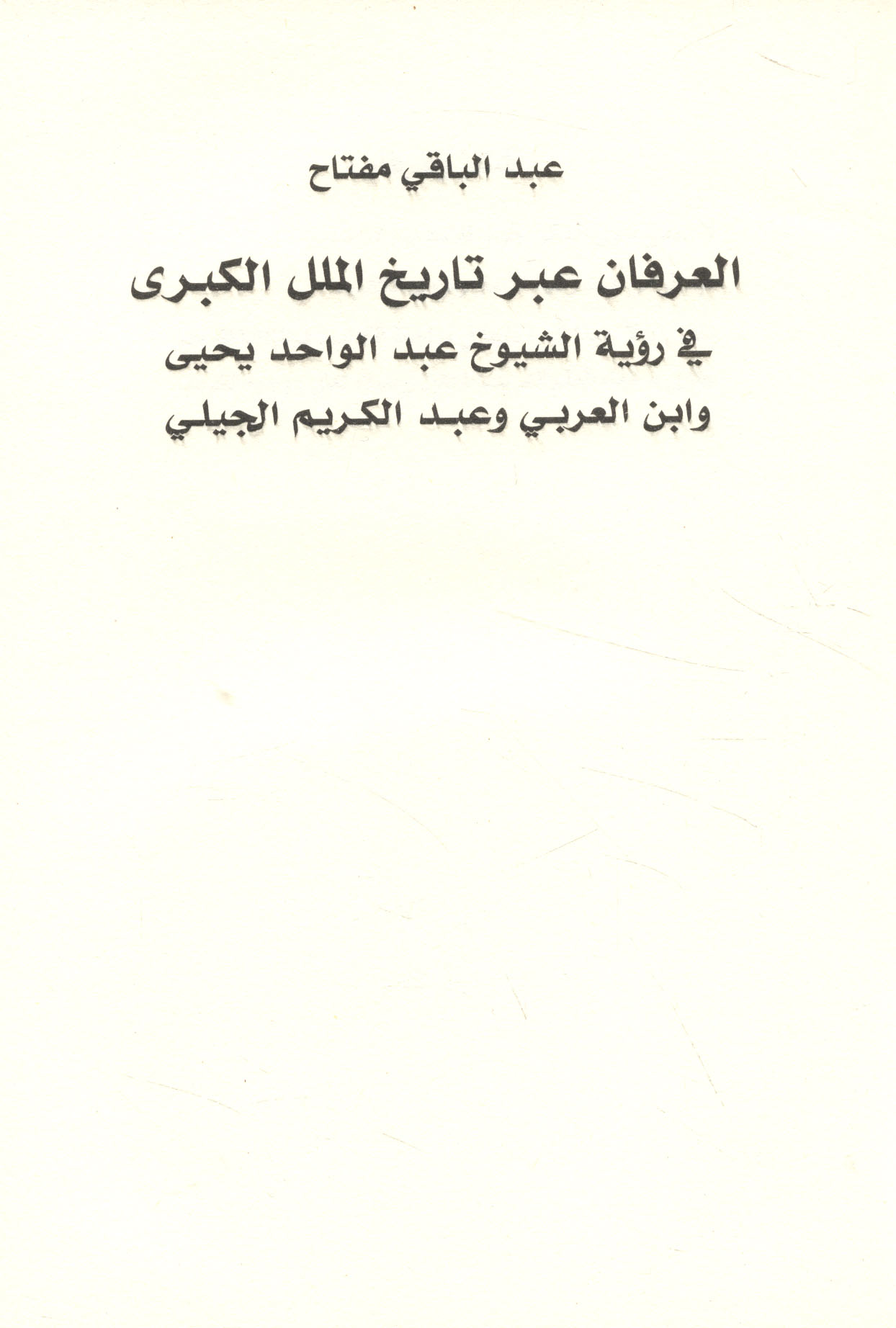 عبد الباقي مفتاح

العرفان عبر تاريخ الملل الكبرى
في رؤية الشيوخ عبد الواحد يحيى
وابن العربي وعبد الكريم الجيلي